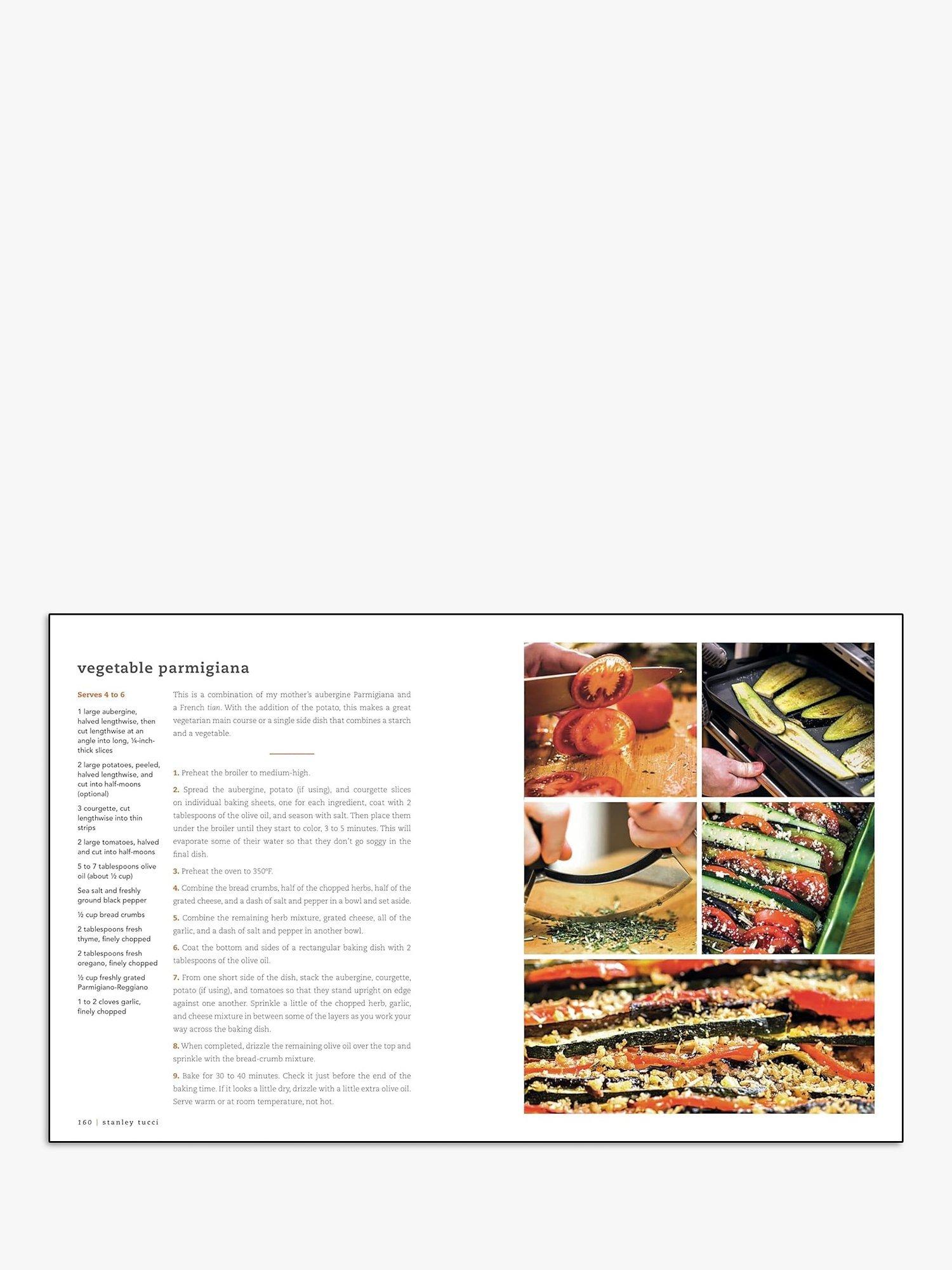 vegetable parmigiana

Serves 4 to 6

1 large aubergine, halved lengthwise, then cut lengthwise at an angle into long, ¼-inch-thick slices

2 large potatoes, peeled, halved lengthwise, and cut into half-moons (optional)

3 courgette, cut lengthwise into thin strips

2 large tomatoes, halved and cut into half-moons

5 to 7 tablespoons olive oil (about ½ cup)

Sea salt and freshly ground black pepper

½ cup bread crumbs

2 tablespoons fresh thyme, finely chopped

2 tablespoons fresh oregano, finely chopped

½ cup freshly grated Parmigiano-Reggiano

1 to 2 cloves garlic, finely chopped

This is a combination of my mother's aubergine Parmigiana and a French tian. With the addition of the potato, this makes a great vegetarian main course or a single side dish that combines a starch and a vegetable.

1. Preheat the broiler to medium-high.

2. Spread the aubergine, potato (if using), and courgette slices on individual baking sheets, one for each ingredient, coat with 2 tablespoons of the olive oil, and season with salt. Then place them under the broiler until they start to color, 3 to 5 minutes. This will evaporate some of their water so that they don't go soggy in the final dish.

3. Preheat the oven to 350°F.

4. Combine the bread crumbs, half of the chopped herbs, half of the grated cheese, and a dash of salt and pepper in a bowl and set aside.

5. Combine the remaining herb mixture, grated cheese, all of the garlic, and a dash of salt and pepper in another bowl.

6. Coat the bottom and sides of a rectangular baking dish with 2 tablespoons of the olive oil.

7. From one short side of the dish, stack the aubergine, courgette, potato (if using), and tomatoes so that they stand upright on edge against one another. Sprinkle a little of the chopped herb, garlic, and cheese mixture in between some of the layers as you work your way across the baking dish.

8. When completed, drizzle the remaining olive oil over the top and sprinkle with the bread-crumb mixture.

9. Bake for 30 to 40 minutes. Check it just before the end of the baking time. If it looks a little dry, drizzle with a little extra olive oil. Serve warm or at room temperature, not hot.

160 | stanley tucci